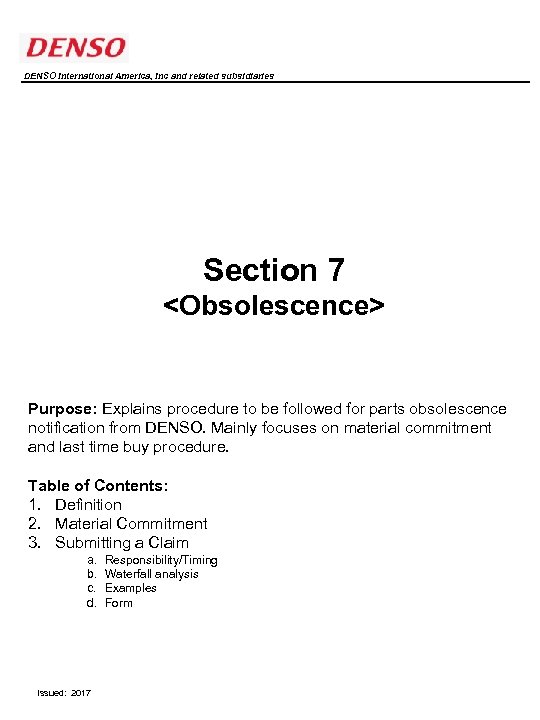 DENSO

DENSO International America, Inc and related subsidiaries

Section 7
<Obsolescence>

Purpose: Explains procedure to be followed for parts obsolescence notification from DENSO. Mainly focuses on material commitment and last time buy procedure.

Table of Contents:
1. Definition
2. Material Commitment
3. Submitting a Claim
a. Responsibility/Timing
b. Waterfall analysis
c. Examples
d. Form

Issued: 2017